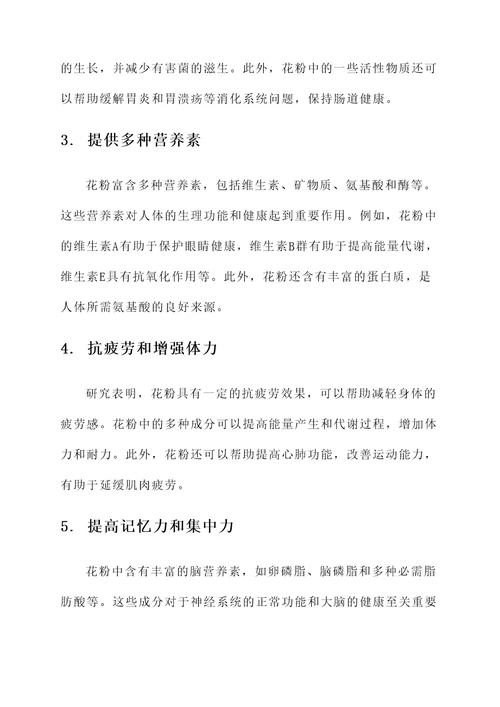 的生长，并减少有害菌的滋生。此外，花粉中的一些活性物质还可以帮助缓解胃炎和胃溃疡等消化系统问题，保持肠道健康。

3. 提供多种营养素

花粉富含多种营养素，包括维生素、矿物质、氨基酸和酶等。这些营养素对人体的生理功能和健康起到重要作用。例如，花粉中的维生素A有助于保护眼睛健康，维生素B群有助于提高能量代谢，维生素E具有抗氧化作用等。此外，花粉还含有丰富的蛋白质，是人体所需氨基酸的良好来源。

4. 抗疲劳和增强体力

研究表明，花粉具有一定的抗疲劳效果，可以帮助减轻身体的疲劳感。花粉中的多种成分可以提高能量产生和代谢过程，增加体力和耐力。此外，花粉还可以帮助提高心肺功能，改善运动能力，有助于延缓肌肉疲劳。

5. 提高记忆力和集中力

花粉中含有丰富的脑营养素，如卵磷脂、脑磷脂和多种必需脂肪酸等。这些成分对于神经系统的正常功能和大脑的健康至关重要